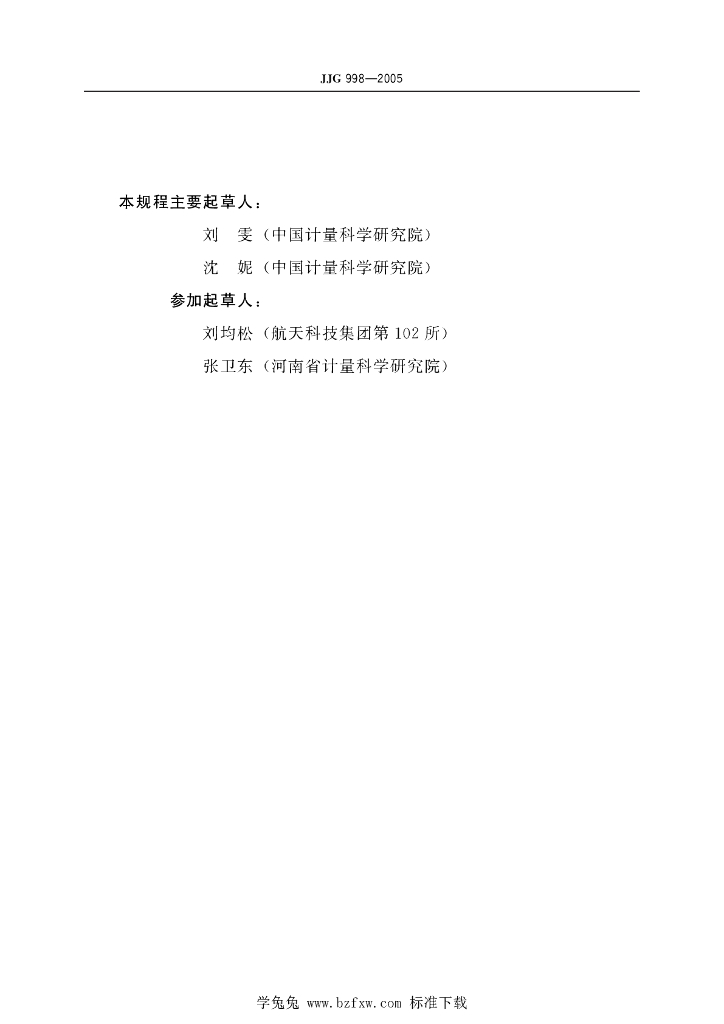 JJG 998—2005

本规程主要起草人：

刘 雯（中国计量科学研究院）

沈 妮（中国计量科学研究院）

参加起草人：

刘均松（航天科技集团第102所）

张卫东（河南省计量科学研究院）

学兔兔 www.bzfxw.com 标准下载